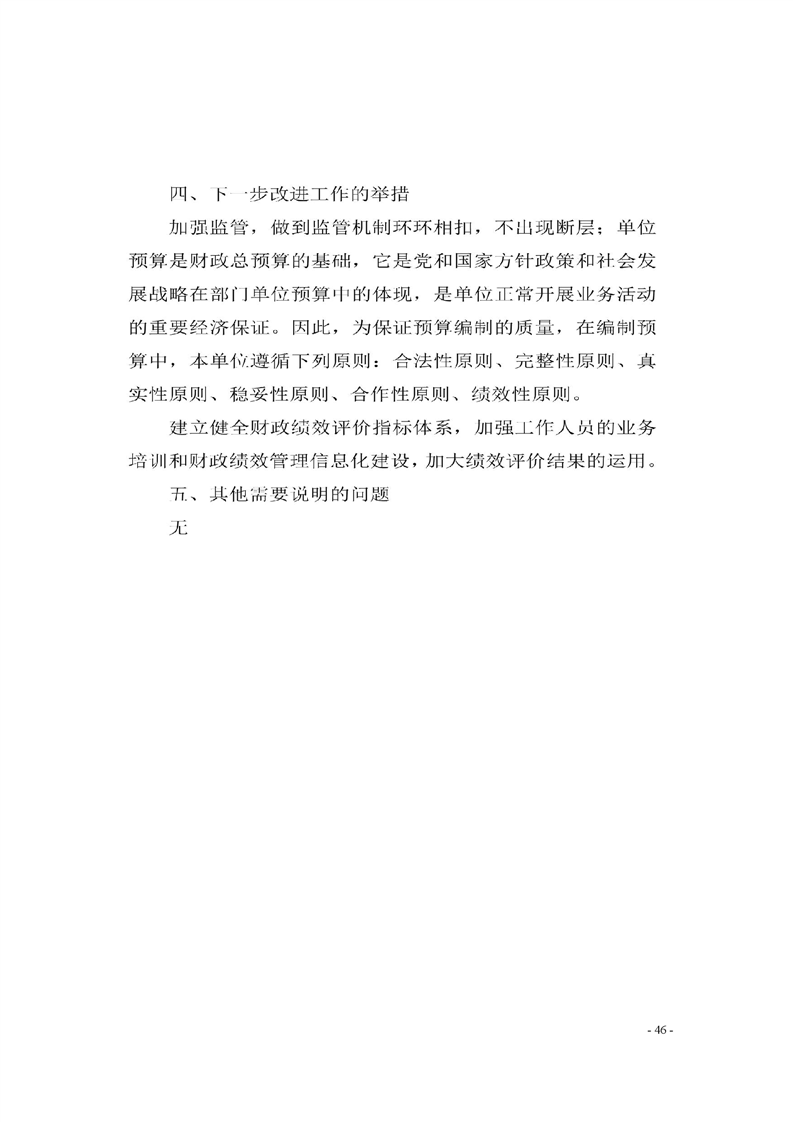 四、下一步改进工作的举措

加强监管，做到监管机制环环相扣，不出现断层；单位预算是财政总预算的基础，它是党和国家方针政策和社会发展战略在部门单位预算中的体现，是单位正常开展业务活动的重要经济保证。因此，为保证预算编制的质量，在编制预算中，本单位遵循下列原则：合法性原则、完整性原则、真实性原则、稳妥性原则、合作性原则、绩效性原则。

建立健全财政绩效评价指标体系，加强工作人员的业务培训和财政绩效管理信息化建设，加大绩效评价结果的运用。

五、其他需要说明的问题

无

- 46 -